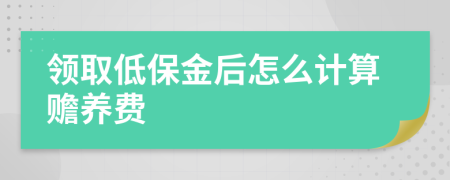 领取低保金后怎么计算赡养费